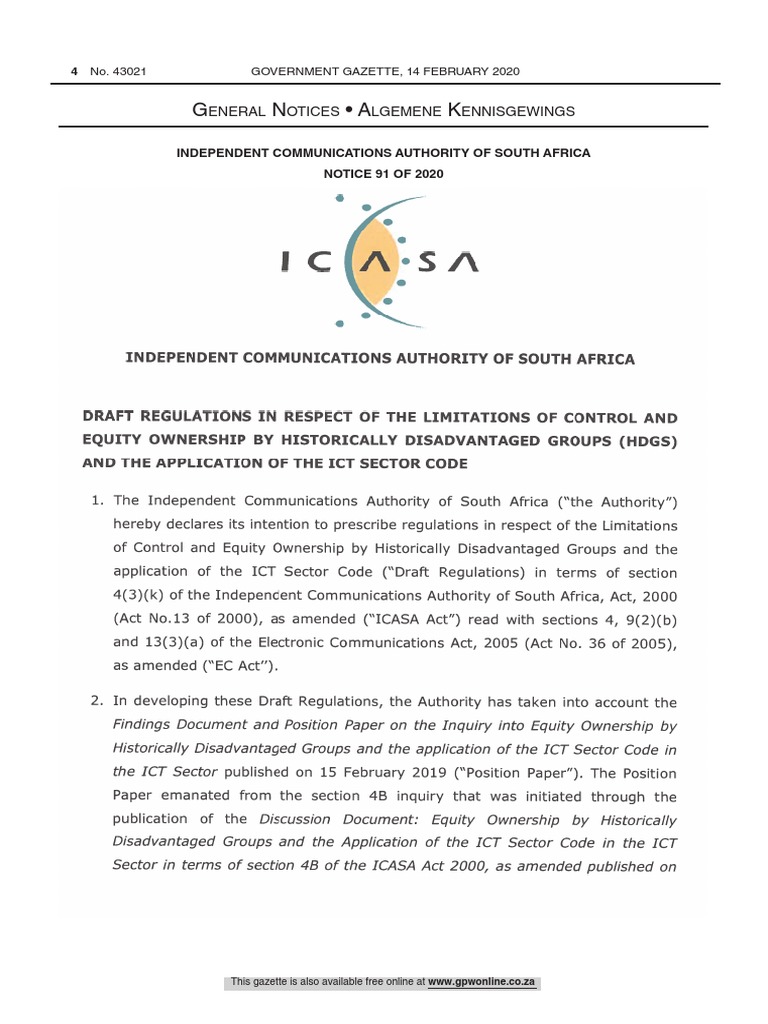 4 No. 43021 GOVERNMENT GAZETTE, 14 FEBRUARY 2020

General Notices • Algemene Kennisgewings

INDEPENDENT COMMUNICATIONS AUTHORITY OF SOUTH AFRICA

NOTICE 91 OF 2020

ICASA

INDEPENDENT COMMUNICATIONS AUTHORITY OF SOUTH AFRICA

DRAFT REGULATIONS IN RESPECT OF THE LIMITATIONS OF CONTROL AND EQUITY OWNERSHIP BY HISTORICALLY DISADVANTAGED GROUPS (HDGS) AND THE APPLICATION OF THE ICT SECTOR CODE

1. The Independent Communications Authority of South Africa ("the Authority") hereby declares its intention to prescribe regulations in respect of the Limitations of Control and Equity Ownership by Historically Disadvantaged Groups and the application of the ICT Sector Code ("Draft Regulations) in terms of section 4(3)(k) of the Indepencent Communications Authority of South Africa, Act, 2000 (Act No.13 of 2000), as amended ("ICASA Act") read with sections 4, 9(2)(b) and 13(3)(a) of the Electronic Communications Act, 2005 (Act No. 36 of 2005), as amended ("EC Act").

2. In developing these Draft Regulations, the Authority has taken into account the Findings Document and Position Paper on the Inquiry into Equity Ownership by Historically Disadvantaged Groups and the application of the ICT Sector Code in the ICT Sector published on 15 February 2019 ("Position Paper"). The Position Paper emanated from the section 4B inquiry that was initiated through the publication of the Discussion Document: Equity Ownership by Historically Disadvantaged Groups and the Application of the ICT Sector Code in the ICT Sector in terms of section 4B of the ICASA Act 2000, as amended published on

This gazette is also available free online at www.gpwonline.co.za